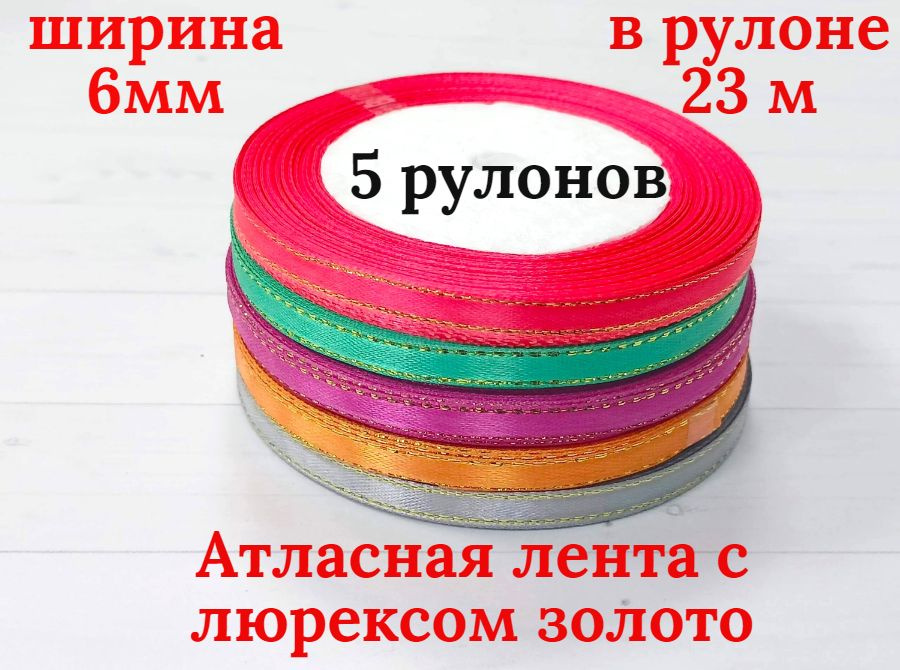 ширина 6мм

в рулоне 23 м

5 рулонов

Атласная лента с люрексом золото